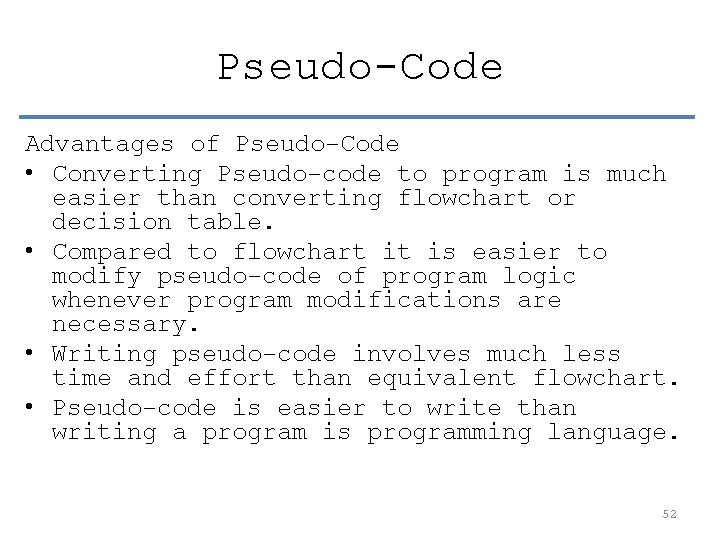 Pseudo-Code

Advantages of Pseudo-Code

• Converting Pseudo-code to program is much easier than converting flowchart or decision table.
• Compared to flowchart it is easier to modify pseudo-code of program logic whenever program modifications are necessary.
• Writing pseudo-code involves much less time and effort than equivalent flowchart.
• Pseudo-code is easier to write than writing a program is programming language.

52